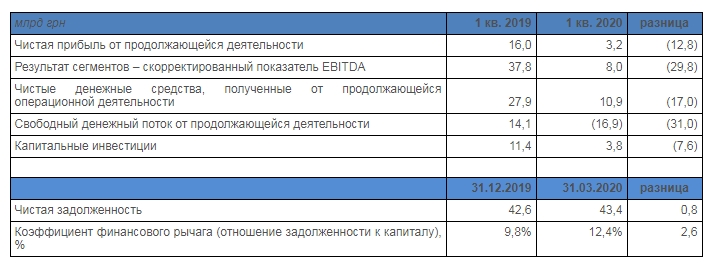 | млрд грн | 1 кв. 2019 | 1 кв. 2020 | разница |
|---|---|---|---|
| Чистая прибыль от продолжающейся деятельности | 16,0 | 3,2 | (12,8) |
| Результат сегментов – скорректированный показатель EBITDA | 37,8 | 8,0 | (29,8) |
| Чистые денежные средства, полученные от продолжающейся операционной деятельности | 27,9 | 10,9 | (17,0) |
| Свободный денежный поток от продолжающейся деятельности | 14,1 | (16,9) | (31,0) |
| Капитальные инвестиции | 11,4 | 3,8 | (7,6) |
| | | | |
| | 31.12.2019 | 31.03.2020 | разница |
| Чистая задолженность | 42,6 | 43,4 | 0,8 |
| Коэффициент финансового рычага (отношение задолженности к капиталу), % | 9,8% | 12,4% | 2,6 |